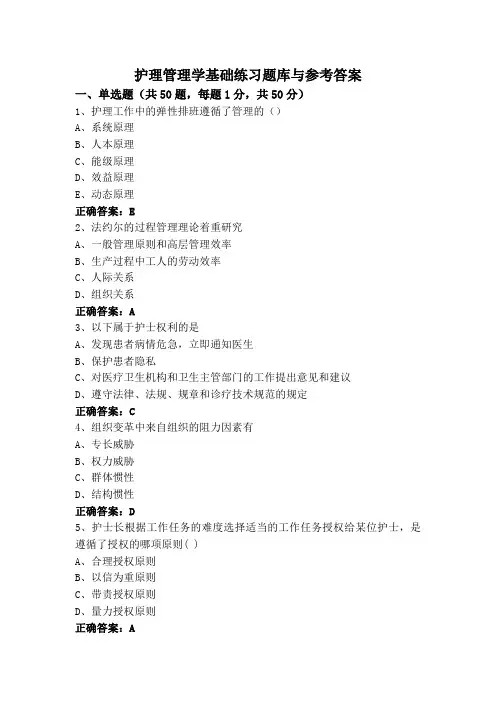 护理管理学基础练习题库与参考答案

一、单选题（共50题，每题1分，共50分）

1、护理工作中的弹性排班遵循了管理的（）

A、系统原理

B、人本原理

C、能级原理

D、效益原理

E、动态原理

正确答案：E

2、法约尔的过程管理理论着重研究

A、一般管理原则和高层管理效率

B、生产过程中工人的劳动效率

C、人际关系

D、组织关系

正确答案：A

3、以下属于护士权利的是

A、发现患者病情危急，立即通知医生

B、保护患者隐私

C、对医疗卫生机构和卫生主管部门的工作提出意见和建议

D、遵守法律、法规、规章和诊疗技术规范的规定

正确答案：C

4、组织变革中来自组织的阻力因素有

A、专长威胁

B、权力威胁

C、群体惯性

D、结构惯性

正确答案：D

5、护士长根据工作任务的难度选择适当的工作任务授权给某位护士，是遵循了授权的哪项原则( )

A、合理授权原则

B、以信为重原则

C、带责授权原则

D、量力授权原则

正确答案：A